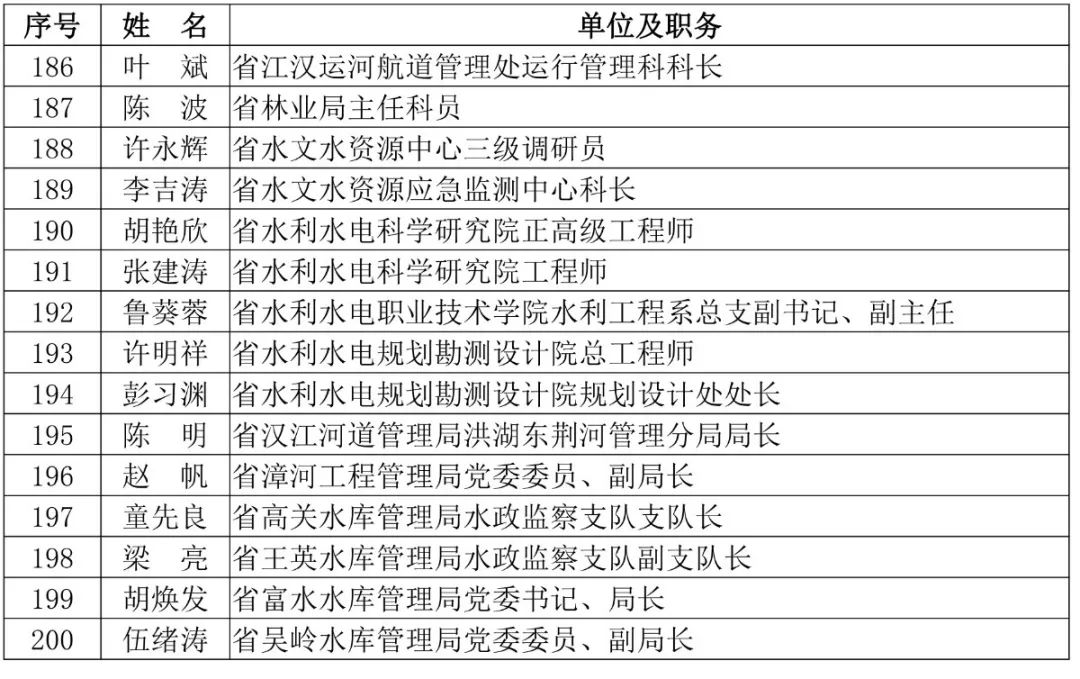 | 序号 | 姓　名 | 单位及职务 |
|---|---|---|
| 186 | 叶　斌 | 省江汉运河航道管理处运行管理科科长 |
| 187 | 陈　波 | 省林业局主任科员 |
| 188 | 许永辉 | 省水文水资源中心三级调研员 |
| 189 | 李吉涛 | 省水文水资源应急监测中心科长 |
| 190 | 胡艳欣 | 省水利水电科学研究院正高级工程师 |
| 191 | 张建涛 | 省水利水电科学研究院工程师 |
| 192 | 鲁葵蓉 | 省水利水电职业技术学院水利工程系总支副书记、副主任 |
| 193 | 许明祥 | 省水利水电规划勘测设计院总工程师 |
| 194 | 彭习渊 | 省水利水电规划勘测设计院规划设计处处长 |
| 195 | 陈　明 | 省汉江河道管理局洪湖东荆河管理分局局长 |
| 196 | 赵　帆 | 省漳河工程管理局党委委员、副局长 |
| 197 | 童先良 | 省高关水库管理局水政监察支队支队长 |
| 198 | 梁　亮 | 省王英水库管理局水政监察支队副支队长 |
| 199 | 胡焕发 | 省富水水库管理局党委书记、局长 |
| 200 | 伍绪涛 | 省吴岭水库管理局党委委员、副局长 |